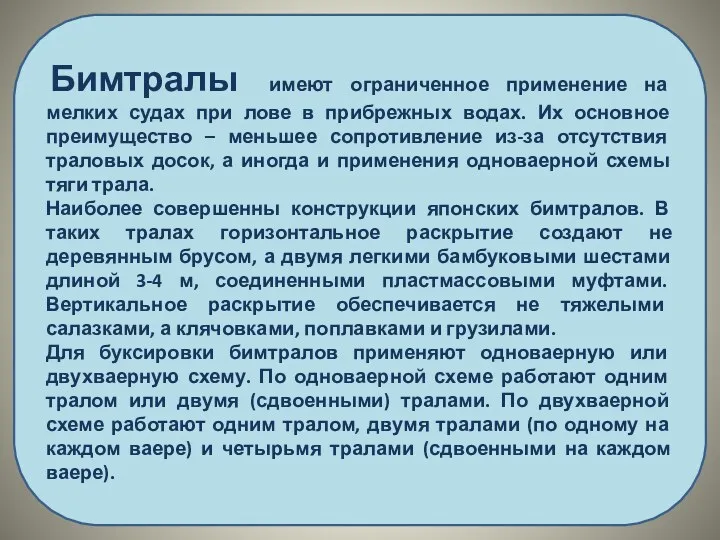 Бимтралы имеют ограниченное применение на мелких судах при лове в прибрежных водах. Их основное преимущество – меньшее сопротивление из-за отсутствия траловых досок, а иногда и применения одноваерной схемы тяги трала.
Наиболее совершенны конструкции японских бимтралов. В таких тралах горизонтальное раскрытие создают не деревянным брусом, а двумя легкими бамбуковыми шестами длиной 3-4 м, соединенными пластмассовыми муфтами. Вертикальное раскрытие обеспечивается не тяжелыми салазками, а клячовками, поплавками и грузилами.
Для буксировки бимтралов применяют одноваерную или двухваерную схему. По одноваерной схеме работают одним тралом или двумя (сдвоенными) тралами. По двухваерной схеме работают одним тралом, двумя тралами (по одному на каждом ваере) и четырьмя тралами (сдвоенными на каждом ваере).